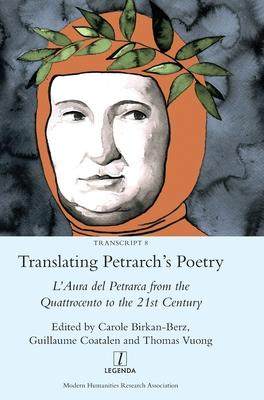 TRANSCRIPT 8

Translating Petrarch's Poetry

L'Aura del Petrarca from the Quattrocento to the 21st Century

Edited by Carole Birkan-Berz, Guillaume Coatalen and Thomas Vuong

l
LEGENDA

Modern Humanities Research Association